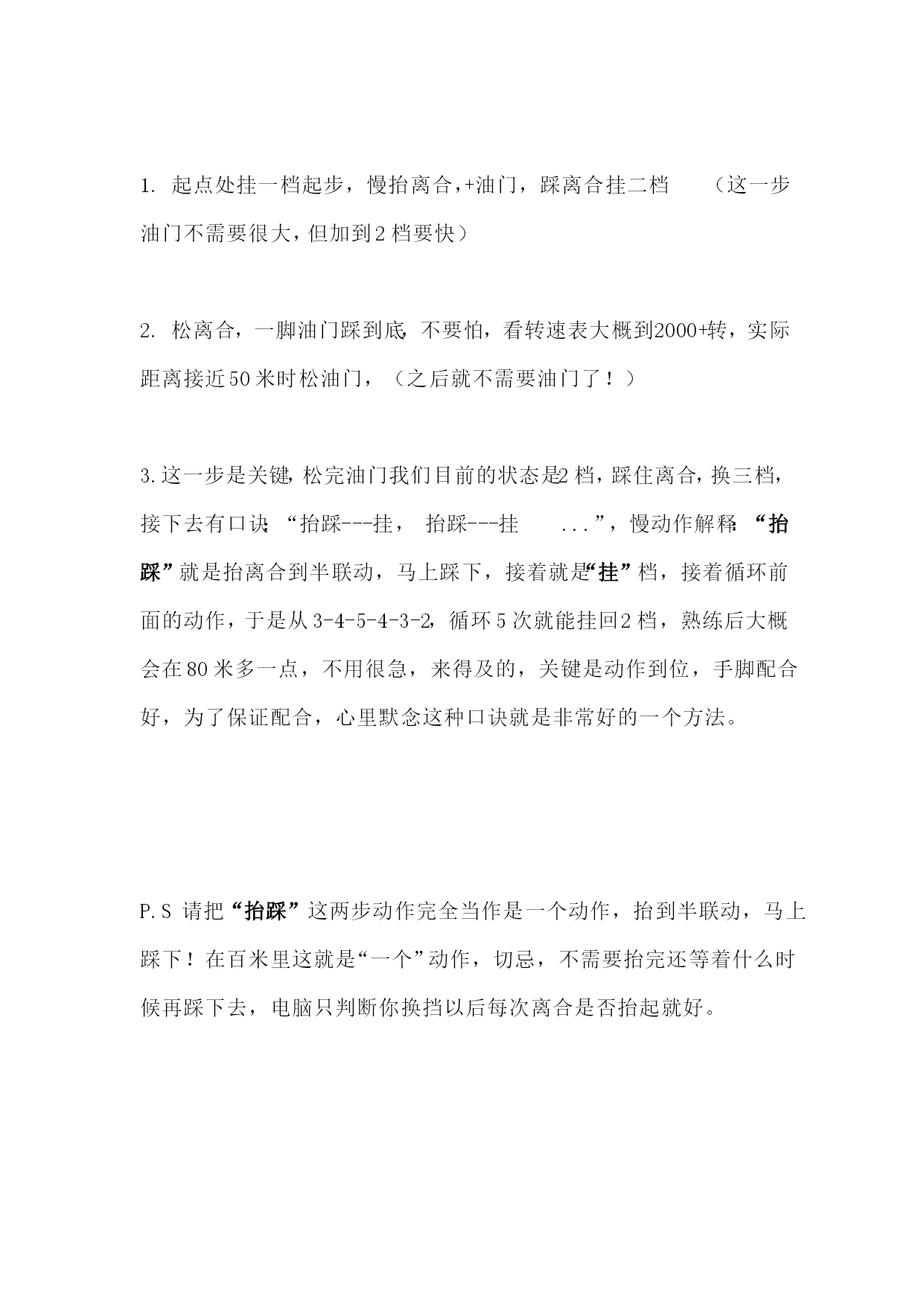 1. 起点处挂一档起步，慢抬离合，+油门，踩离合挂二档 （这一步油门不需要很大，但加到2档要快）

2. 松离合，一脚油门踩到底，不要怕，看转速表大概到2000+转，实际距离接近50米时松油门，（之后就不需要油门了！）

3.这一步是关键，松完油门我们目前的状态是2档，踩住离合，换三档，接下去有口诀：“抬踩---挂， 抬踩---挂 ...”，慢动作解释：“抬踩”就是抬离合到半联动，马上踩下，接着就是“挂”档，接着循环前面的动作，于是从3-4-5-4-3-2，循环5次就能挂回2档，熟练后大概会在80米多一点，不用很急，来得及的，关键是动作到位，手脚配合好，为了保证配合，心里默念这种口诀就是非常好的一个方法。

P.S 请把“抬踩”这两步动作完全当作是一个动作，抬到半联动，马上踩下！在百米里这就是“一个”动作，切忌，不需要抬完还等着什么时候再踩下去，电脑只判断你换挡以后每次离合是否抬起就好。